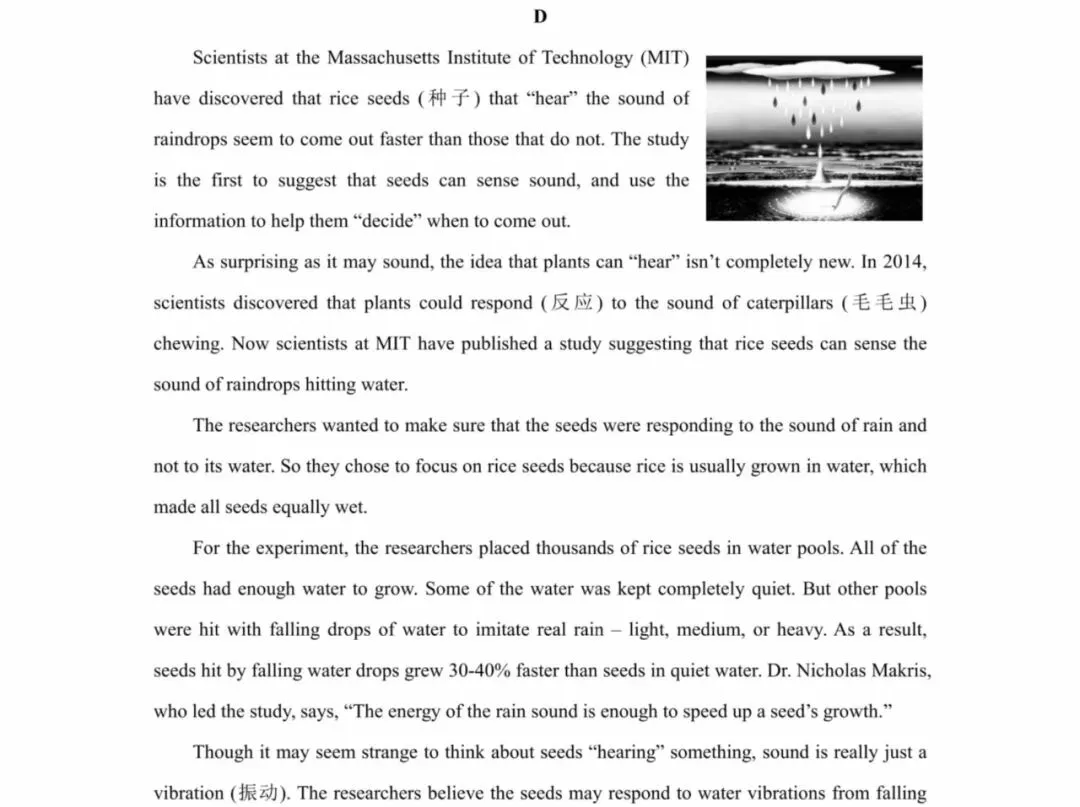 D

Scientists at the Massachusetts Institute of Technology (MIT) have discovered that rice seeds (种子) that "hear" the sound of raindrops seem to come out faster than those that do not. The study is the first to suggest that seeds can sense sound, and use the information to help them "decide" when to come out.

As surprising as it may sound, the idea that plants can "hear" isn't completely new. In 2014, scientists discovered that plants could respond (反应) to the sound of caterpillars (毛毛虫) chewing. Now scientists at MIT have published a study suggesting that rice seeds can sense the sound of raindrops hitting water.

The researchers wanted to make sure that the seeds were responding to the sound of rain and not to its water. So they chose to focus on rice seeds because rice is usually grown in water, which made all seeds equally wet.

For the experiment, the researchers placed thousands of rice seeds in water pools. All of the seeds had enough water to grow. Some of the water was kept completely quiet. But other pools were hit with falling drops of water to imitate real rain – light, medium, or heavy. As a result, seeds hit by falling water drops grew 30-40% faster than seeds in quiet water. Dr. Nicholas Makris, who led the study, says, "The energy of the rain sound is enough to speed up a seed's growth."

Though it may seem strange to think about seeds "hearing" something, sound is really just a vibration (振动). The researchers believe the seeds may respond to water vibrations from falling